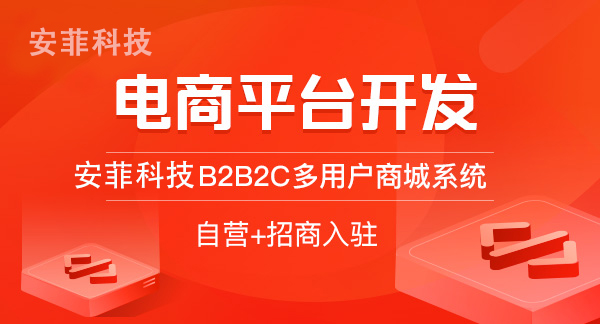 安菲科技

电商平台开发

安菲科技B2B2C多用户商城系统

自营+招商入驻